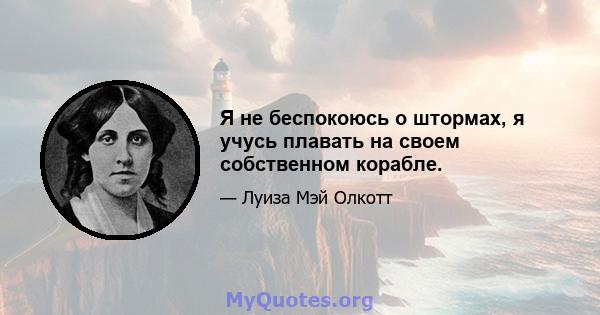 Я не беспокоюсь о штормах, я учусь плавать на своем собственном корабле.

— Луиза Мэй Олкотт

MyQuotes.org